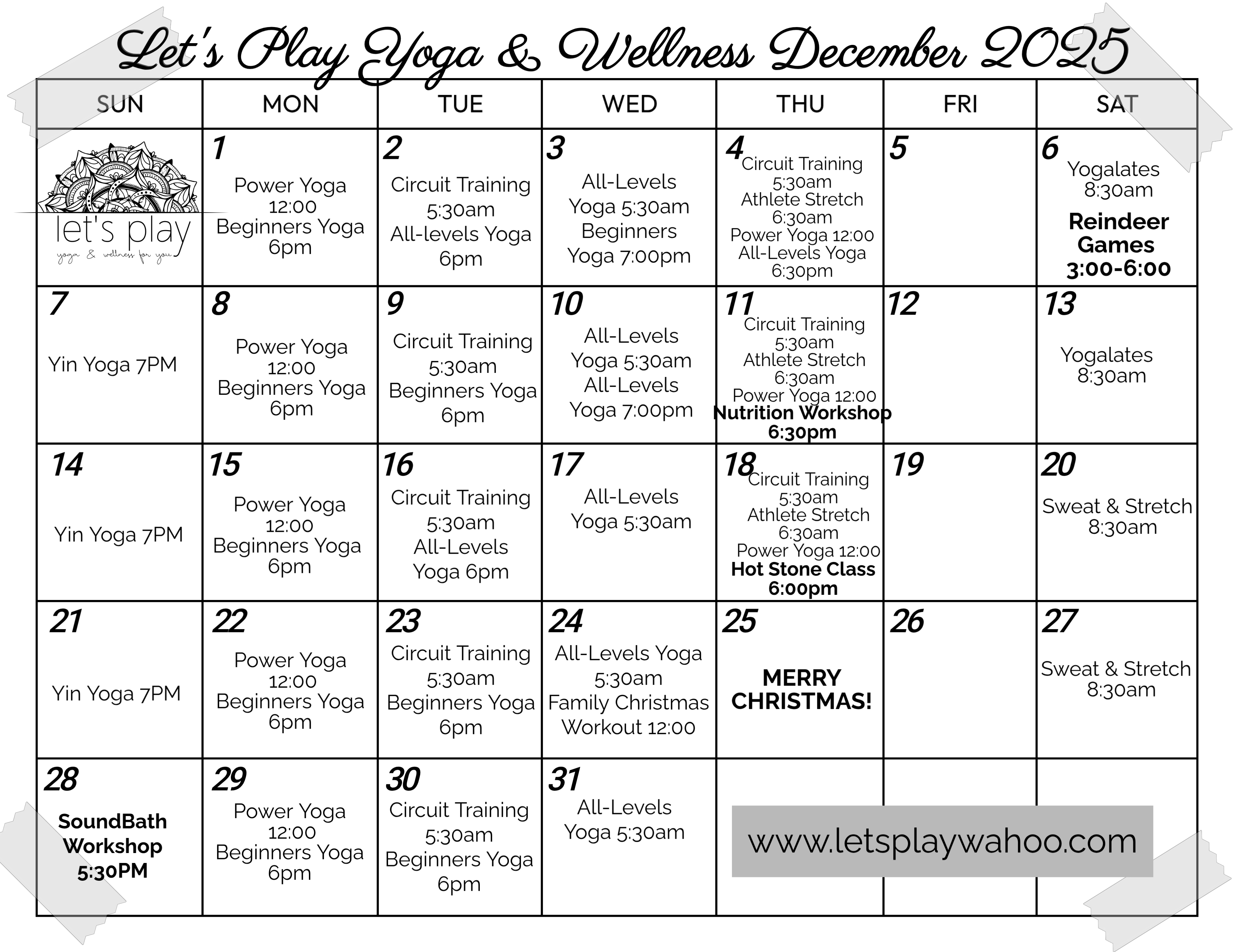 Let's Play Yoga & Wellness December 2025

| SUN | MON | TUE | WED | THU | FRI | SAT |
|---|---|---|---|---|---|---|
| let's play yoga & wellness for you | 1 Power Yoga 12:00 Beginners Yoga 6pm | 2 Circuit Training 5:30am All-levels Yoga 6pm | 3 All-Levels Yoga 5:30am Beginners Yoga 7:00pm | 4 Circuit Training 5:30am Athlete Stretch 6:30am Power Yoga 12:00 All-Levels Yoga 6:30pm | 5 | 6 Yogalates 8:30am Reindeer Games 3:00-6:00 |
| 7 Yin Yoga 7PM | 8 Power Yoga 12:00 Beginners Yoga 6pm | 9 Circuit Training 5:30am Beginners Yoga 6pm | 10 All-Levels Yoga 5:30am All-Levels Yoga 7:00pm | 11 Circuit Training 5:30am Athlete Stretch 6:30am Power Yoga 12:00 Nutrition Workshop 6:30pm | 12 | 13 Yogalates 8:30am |
| 14 Yin Yoga 7PM | 15 Power Yoga 12:00 Beginners Yoga 6pm | 16 Circuit Training 5:30am All-Levels Yoga 6pm | 17 All-Levels Yoga 5:30am | 18 Circuit Training 5:30am Athlete Stretch 6:30am Power Yoga 12:00 Hot Stone Class 6:00pm | 19 | 20 Sweat & Stretch 8:30am |
| 21 Yin Yoga 7PM | 22 Power Yoga 12:00 Beginners Yoga 6pm | 23 Circuit Training 5:30am Beginners Yoga 6pm | 24 All-Levels Yoga 5:30am Family Christmas Workout 12:00 | 25 MERRY CHRISTMAS! | 26 | 27 Sweat & Stretch 8:30am |
| 28 SoundBath Workshop 5:30PM | 29 Power Yoga 12:00 Beginners Yoga 6pm | 30 Circuit Training 5:30am Beginners Yoga 6pm | 31 All-Levels Yoga 5:30am | www.letsplaywahoo.com | | |